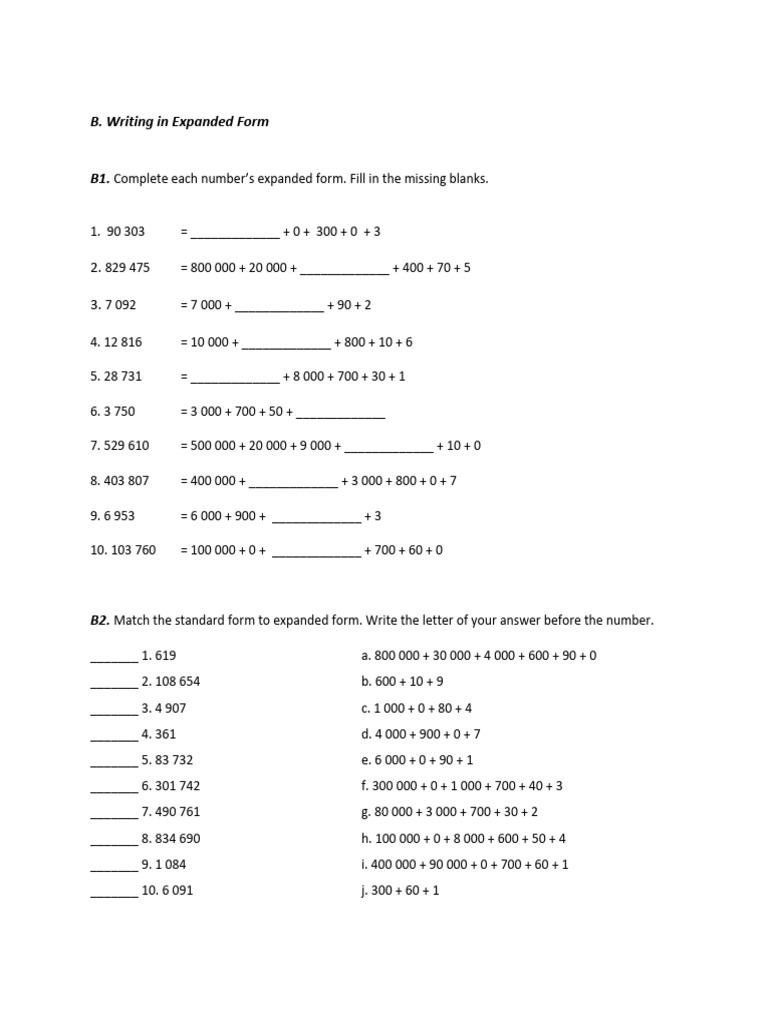 B. Writing in Expanded Form

B1. Complete each number's expanded form. Fill in the missing blanks.

1. 90 303 = _____________ + 0 + 300 + 0 + 3

2. 829 475 = 800 000 + 20 000 + _____________ + 400 + 70 + 5

3. 7 092 = 7 000 + _____________ + 90 + 2

4. 12 816 = 10 000 + _____________ + 800 + 10 + 6

5. 28 731 = _____________ + 8 000 + 700 + 30 + 1

6. 3 750 = 3 000 + 700 + 50 + _____________

7. 529 610 = 500 000 + 20 000 + 9 000 + _____________ + 10 + 0

8. 403 807 = 400 000 + _____________ + 3 000 + 800 + 0 + 7

9. 6 953 = 6 000 + 900 + _____________ + 3

10. 103 760 = 100 000 + 0 + _____________ + 700 + 60 + 0

B2. Match the standard form to expanded form. Write the letter of your answer before the number.

_______ 1. 619
_______ 2. 108 654
_______ 3. 4 907
_______ 4. 361
_______ 5. 83 732
_______ 6. 301 742
_______ 7. 490 761
_______ 8. 834 690
_______ 9. 1 084
_______ 10. 6 091

a. 800 000 + 30 000 + 4 000 + 600 + 90 + 0
b. 600 + 10 + 9
c. 1 000 + 0 + 80 + 4
d. 4 000 + 900 + 0 + 7
e. 6 000 + 0 + 90 + 1
f. 300 000 + 0 + 1 000 + 700 + 40 + 3
g. 80 000 + 3 000 + 700 + 30 + 2
h. 100 000 + 0 + 8 000 + 600 + 50 + 4
i. 400 000 + 90 000 + 0 + 700 + 60 + 1
j. 300 + 60 + 1